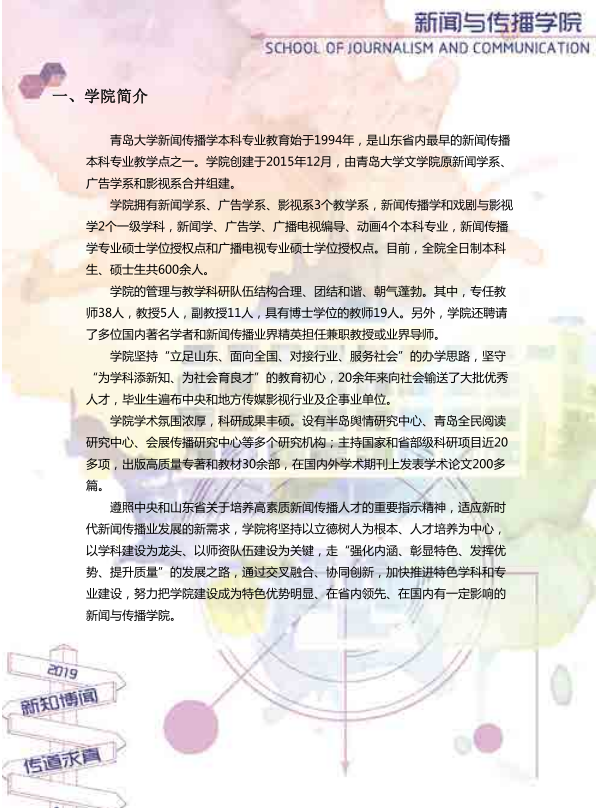 新闻与传播学院
SCHOOL OF JOURNALISM AND COMMUNICATION

一、学院简介

青岛大学新闻传播学本科专业教育始于1994年，是山东省内最早的新闻传播本科专业教学点之一。学院创建于2015年12月，由青岛大学文学院原新闻学系、广告学系和影视系合并组建。

学院拥有新闻学系、广告学系、影视系3个教学系，新闻传播学和戏剧与影视学2个一级学科，新闻学、广告学、广播电视编导、动画4个本科专业，新闻传播学专业硕士学位授权点和广播电视专业硕士学位授权点。目前，全院全日制本科生、硕士生共600余人。

学院的管理与教学科研队伍结构合理、团结和谐、朝气蓬勃。其中，专任教师38人，教授5人，副教授11人，具有博士学位的教师19人。另外，学院还聘请了多位国内著名学者和新闻传播业界精英担任兼职教授或业界导师。

学院坚持“立足山东、面向全国、对接行业、服务社会”的办学思路，坚守“为学科添新知、为社会育良才”的教育初心，20余年来向社会输送了大批优秀人才，毕业生遍布中央和地方传媒影视行业及企事业单位。

学院学术氛围浓厚，科研成果丰硕。设有半岛舆情研究中心、青岛全民阅读研究中心、会展传播研究中心等多个研究机构；主持国家和省部级科研项目近20多项，出版高质量专著和教材30余部，在国内外学术期刊上发表学术论文200多篇。

遵照中央和山东省关于培养高素质新闻传播人才的重要指示精神，适应新时代新闻传播业发展的新需求，学院将坚持以立德树人为根本、人才培养为中心，以学科建设为龙头、以师资队伍建设为关键，走“强化内涵、彰显特色、发挥优势、提升质量”的发展之路，通过交叉融合、协同创新，加快推进特色学科和专业建设，努力把学院建设成为特色优势明显、在省内领先、在国内有一定影响的新闻与传播学院。

2019
新知博闻
传道求真